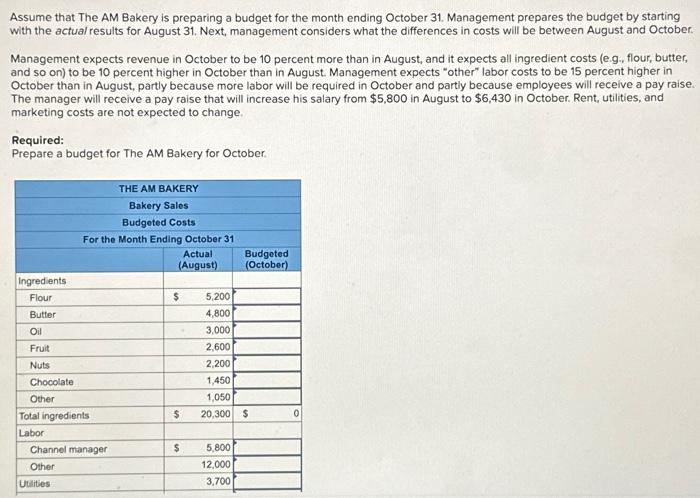 Assume that The AM Bakery is preparing a budget for the month ending October 31. Management prepares the budget by starting with the actual results for August 31. Next, management considers what the differences in costs will be between August and October.

Management expects revenue in October to be 10 percent more than in August, and it expects all ingredient costs (e.g., flour, butter, and so on) to be 10 percent higher in October than in August. Management expects "other" labor costs to be 15 percent higher in October than in August, partly because more labor will be required in October and partly because employees will receive a pay raise. The manager will receive a pay raise that will increase his salary from $5,800 in August to $6,430 in October. Rent, utilities, and marketing costs are not expected to change.

Required:
Prepare a budget for The AM Bakery for October.

THE AM BAKERY
Bakery Sales
Budgeted Costs
For the Month Ending October 31

| | Actual (August) | Budgeted (October) |
|---|---|---|
| Ingredients | | |
| Flour | $ 5,200 | |
| Butter | 4,800 | |
| Oil | 3,000 | |
| Fruit | 2,600 | |
| Nuts | 2,200 | |
| Chocolate | 1,450 | |
| Other | 1,050 | |
| Total ingredients | $ 20,300 | $ 0 |
| Labor | | |
| Channel manager | $ 5,800 | |
| Other | 12,000 | |
| Utilities | 3,700 | |